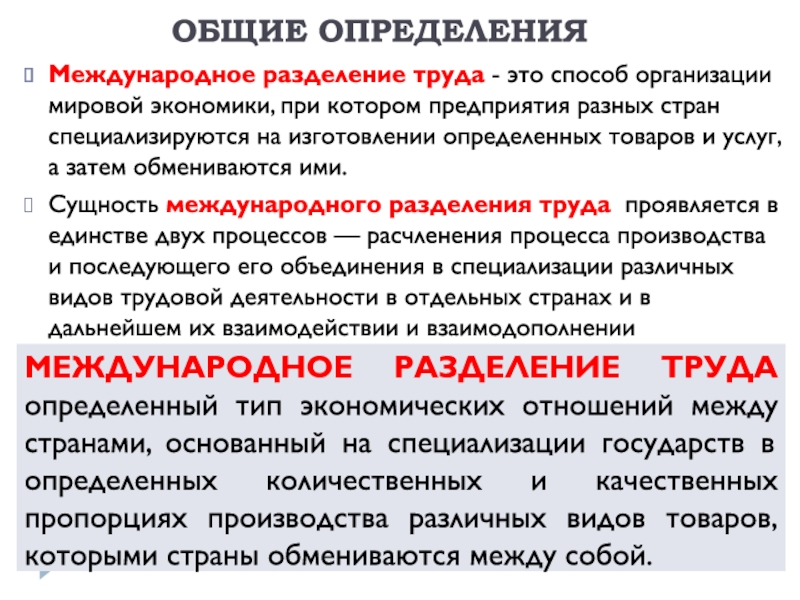 ОБЩИЕ ОПРЕДЕЛЕНИЯ

Международное разделение труда - это способ организации мировой экономики, при котором предприятия разных стран специализируются на изготовлении определенных товаров и услуг, а затем обмениваются ими.

Сущность международного разделения труда проявляется в единстве двух процессов — расчленения процесса производства и последующего его объединения в специализации различных видов трудовой деятельности в отдельных странах и в дальнейшем их взаимодействии и взаимодополнении

МЕЖДУНАРОДНОЕ РАЗДЕЛЕНИЕ ТРУДА определенный тип экономических отношений между странами, основанный на специализации государств в определенных количественных и качественных пропорциях производства различных видов товаров, которыми страны обмениваются между собой.